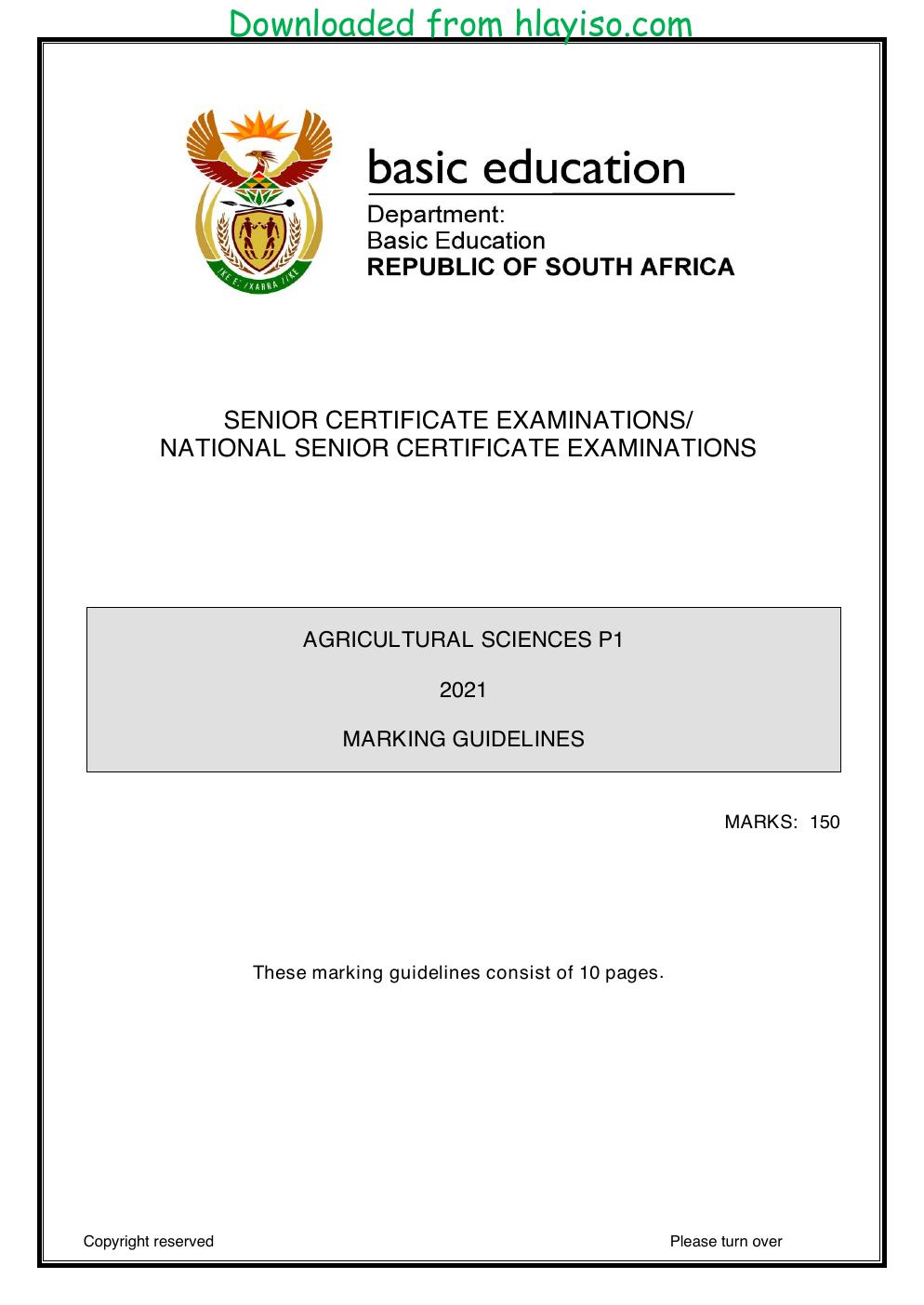 Downloaded from hlayiso.com

basic education

Department:
Basic Education
REPUBLIC OF SOUTH AFRICA

SENIOR CERTIFICATE EXAMINATIONS/
NATIONAL SENIOR CERTIFICATE EXAMINATIONS

AGRICULTURAL SCIENCES P1

2021

MARKING GUIDELINES

MARKS: 150

These marking guidelines consist of 10 pages.

Copyright reserved Please turn over